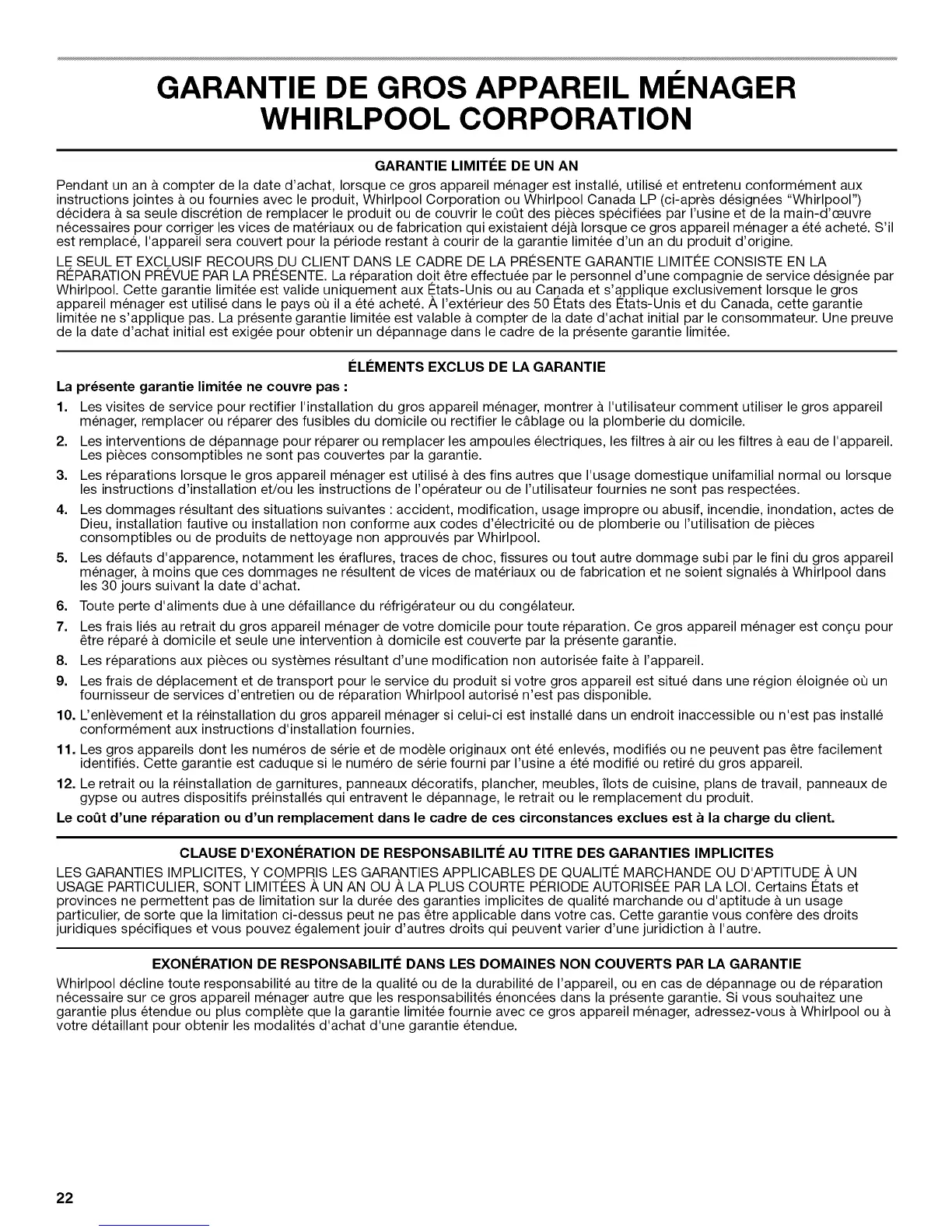 GARANTIE DE GROS APPAREIL MÉNAGER WHIRLPOOL CORPORATION

GARANTIE LIMITÉE DE UN AN

Pendant un an à compter de la date d'achat, lorsque ce gros appareil ménager est installé, utilisé et entretenu conformément aux instructions jointes à ou fournies avec le produit, Whirlpool Corporation ou Whirlpool Canada LP (ci-après désignées "Whirlpool") décidera à sa seule discrétion de remplacer le produit ou de couvrir le coût des pièces spécifiées par l'usine et de la main-d'œuvre nécessaires pour corriger les vices de matériaux ou de fabrication qui existaient déjà lorsque ce gros appareil ménager a été acheté. S'il est remplacé, l'appareil sera couvert pour la période restant à courir de la garantie limitée d'un an du produit d'origine.

LE SEUL ET EXCLUSIF RECOURS DU CLIENT DANS LE CADRE DE LA PRÉSENTE GARANTIE LIMITÉE CONSISTE EN LA RÉPARATION PRÉVUE PAR LA PRÉSENTE. La réparation doit être effectuée par le personnel d'une compagnie de service désignée par Whirlpool. Cette garantie limitée est valide uniquement aux États-Unis ou au Canada et s'applique exclusivement lorsque le gros appareil ménager est utilisé dans le pays où il a été acheté. À l'extérieur des 50 États des États-Unis et du Canada, cette garantie limitée ne s'applique pas. La présente garantie limitée est valable à compter de la date d'achat initial par le consommateur. Une preuve de la date d'achat initial est exigée pour obtenir un dépannage dans le cadre de la présente garantie limitée.

ÉLÉMENTS EXCLUS DE LA GARANTIE

La présente garantie limitée ne couvre pas :

1. Les visites de service pour rectifier l'installation du gros appareil ménager, montrer à l'utilisateur comment utiliser le gros appareil ménager, remplacer ou réparer des fusibles du domicile ou rectifier le câblage ou la plomberie du domicile.
2. Les interventions de dépannage pour réparer ou remplacer les ampoules électriques, les filtres à air ou les filtres à eau de l'appareil. Les pièces consomptibles ne sont pas couvertes par la garantie.
3. Les réparations lorsque le gros appareil ménager est utilisé à des fins autres que l'usage domestique unifamilial normal ou lorsque les instructions d'installation et/ou les instructions de l'opérateur ou de l'utilisateur fournies ne sont pas respectées.
4. Les dommages résultant des situations suivantes : accident, modification, usage impropre ou abusif, incendie, inondation, actes de Dieu, installation fautive ou installation non conforme aux codes d'électricité ou de plomberie ou l'utilisation de pièces consomptibles ou de produits de nettoyage non approuvés par Whirlpool.
5. Les défauts d'apparence, notamment les éraflures, traces de choc, fissures ou tout autre dommage subi par le fini du gros appareil ménager, à moins que ces dommages ne résultent de vices de matériaux ou de fabrication et ne soient signalés à Whirlpool dans les 30 jours suivant la date d'achat.
6. Toute perte d'aliments due à une défaillance du réfrigérateur ou du congélateur.
7. Les frais liés au retrait du gros appareil ménager de votre domicile pour toute réparation. Ce gros appareil ménager est conçu pour être réparé à domicile et seule une intervention à domicile est couverte par la présente garantie.
8. Les réparations aux pièces ou systèmes résultant d'une modification non autorisée faite à l'appareil.
9. Les frais de déplacement et de transport pour le service du produit si votre gros appareil est situé dans une région éloignée où un fournisseur de services d'entretien ou de réparation Whirlpool autorisé n'est pas disponible.
10. L'enlèvement et la réinstallation du gros appareil ménager si celui-ci est installé dans un endroit inaccessible ou n'est pas installé conformément aux instructions d'installation fournies.
11. Les gros appareils dont les numéros de série et de modèle originaux ont été enlevés, modifiés ou ne peuvent pas être facilement identifiés. Cette garantie est caduque si le numéro de série fourni par l'usine a été modifié ou retiré du gros appareil.
12. Le retrait ou la réinstallation de garnitures, panneaux décoratifs, plancher, meubles, îlots de cuisine, plans de travail, panneaux de gypse ou autres dispositifs préinstallés qui entravent le dépannage, le retrait ou le remplacement du produit.

Le coût d'une réparation ou d'un remplacement dans le cadre de ces circonstances exclues est à la charge du client.

CLAUSE D'EXONÉRATION DE RESPONSABILITÉ AU TITRE DES GARANTIES IMPLICITES

LES GARANTIES IMPLICITES, Y COMPRIS LES GARANTIES APPLICABLES DE QUALITÉ MARCHANDE OU D'APTITUDE À UN USAGE PARTICULIER, SONT LIMITÉES À UN AN OU À LA PLUS COURTE PÉRIODE AUTORISÉE PAR LA LOI. Certains États et provinces ne permettent pas de limitation sur la durée des garanties implicites de qualité marchande ou d'aptitude à un usage particulier, de sorte que la limitation ci-dessus peut ne pas être applicable dans votre cas. Cette garantie vous confère des droits juridiques spécifiques et vous pouvez également jouir d'autres droits qui peuvent varier d'une juridiction à l'autre.

EXONÉRATION DE RESPONSABILITÉ DANS LES DOMAINES NON COUVERTS PAR LA GARANTIE

Whirlpool décline toute responsabilité au titre de la qualité ou de la durabilité de l'appareil, ou en cas de dépannage ou de réparation nécessaire sur ce gros appareil ménager autre que les responsabilités énoncées dans la présente garantie. Si vous souhaitez une garantie plus étendue ou plus complète que la garantie limitée fournie avec ce gros appareil ménager, adressez-vous à Whirlpool ou à votre détaillant pour obtenir les modalités d'achat d'une garantie étendue.

22